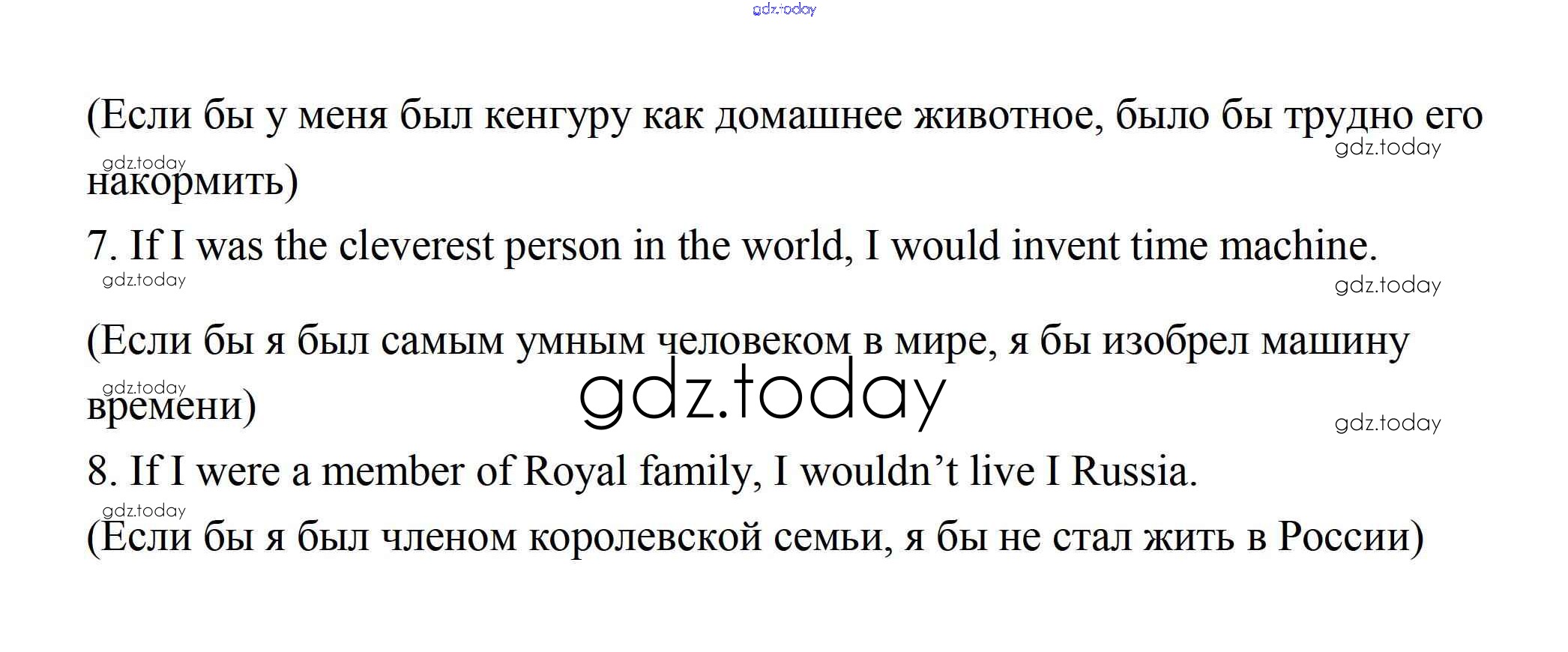 (Если бы у меня был кенгуру как домашнее животное, было бы трудно его накормить)

7. If I was the cleverest person in the world, I would invent time machine.

(Если бы я был самым умным человеком в мире, я бы изобрел машину времени)

8. If I were a member of Royal family, I wouldn't live I Russia.

(Если бы я был членом королевской семьи, я бы не стал жить в России)

gdz.today